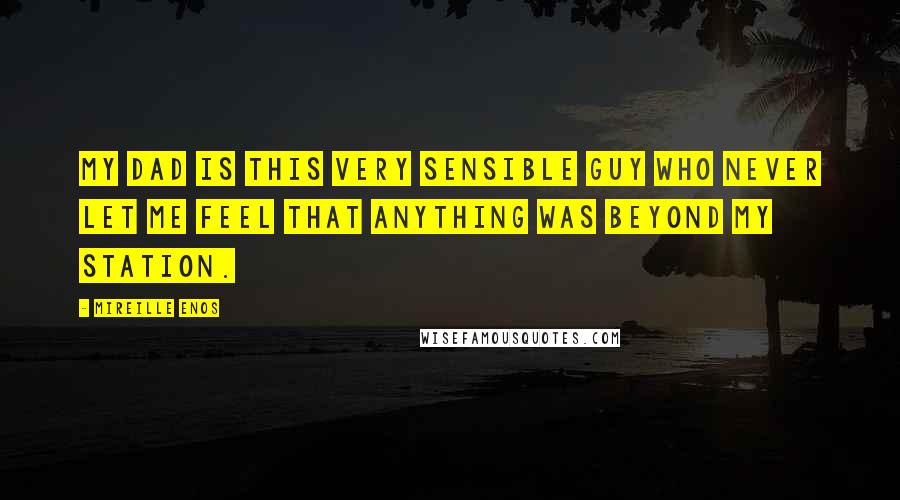 MY DAD IS THIS VERY SENSIBLE GUY WHO NEVER LET ME FEEL THAT ANYTHING WAS BEYOND MY STATION.

- MIREILLE ENOS

WISEFAMOUSQUOTES.COM